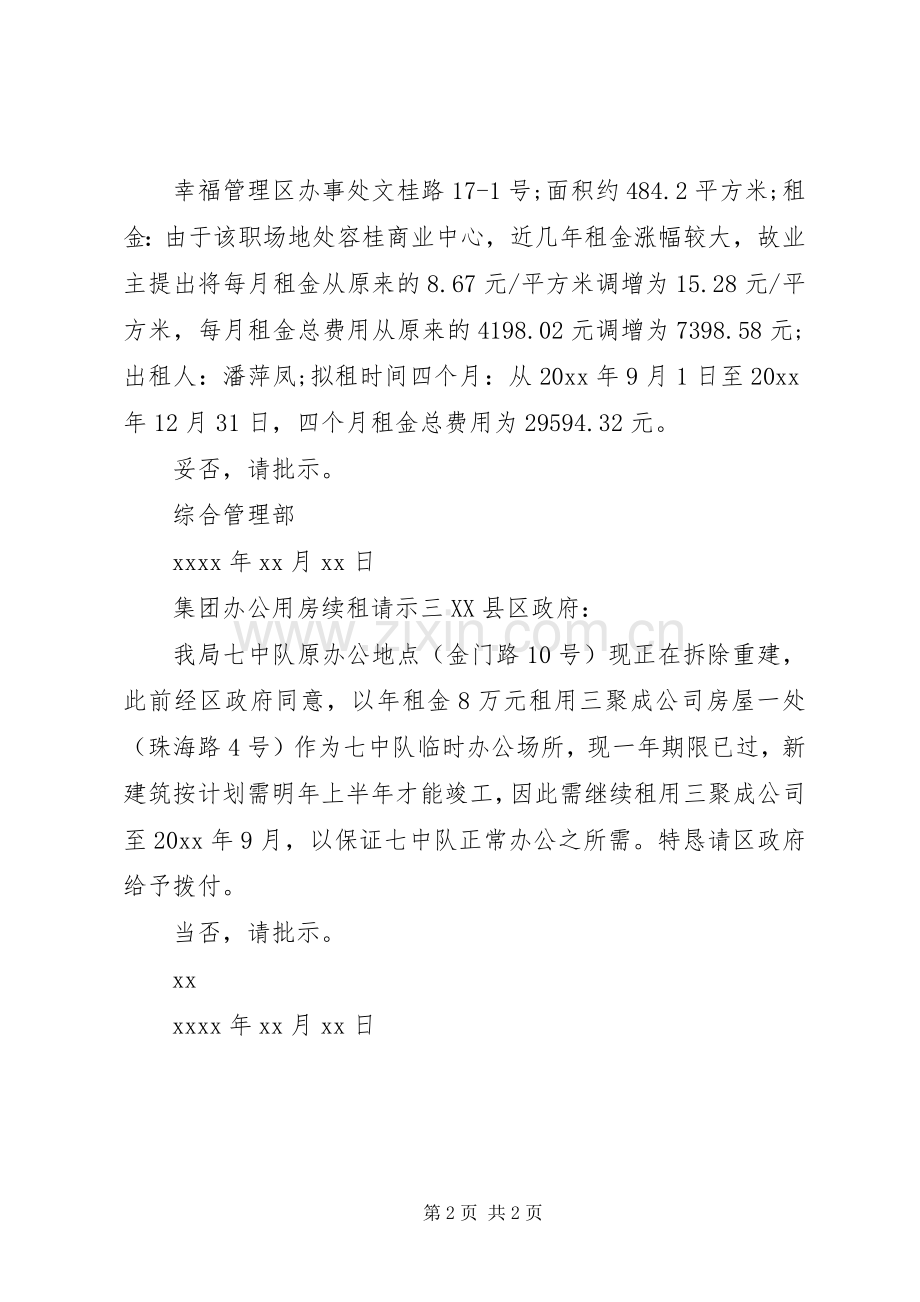 幸福管理区办事处文桂路 17-1 号;面积约 484.2 平方米;租金: 由于该职场地处容桂商业中心，近几年租金涨幅较大，故业主提出将每月租金从原来的 8.67 元/平方米调增为 15.28 元/平方米，每月租金总费用从原来的 4198.02 元调增为 7398.58 元;出租人：潘萍凤;拟租时间四个月：从 20xx 年 9 月 1 日至 20xx 年 12 月 31 日，四个月租金总费用为 29594.32 元。

妥否，请批示。

综合管理部

xxxx 年 xx 月 xx 日

集团办公用房续租请示三 XX 县区政府：

我局七中队原办公地点（金门路 10 号）现正在拆除重建，此前经区政府同意，以年租金 8 万元租用三聚成公司房屋一处（珠海路 4 号）作为七中队临时办公场所，现一年期限已过，新建筑按计划需明年上半年才能竣工，因此需继续租用三聚成公司至 20xx 年 9 月，以保证七中队正常办公之所需。特恳请区政府给予拨付。

当否，请批示。

xx

xxxx 年 xx 月 xx 日

www.zixin.com.cn

第 2 页 共 2 页